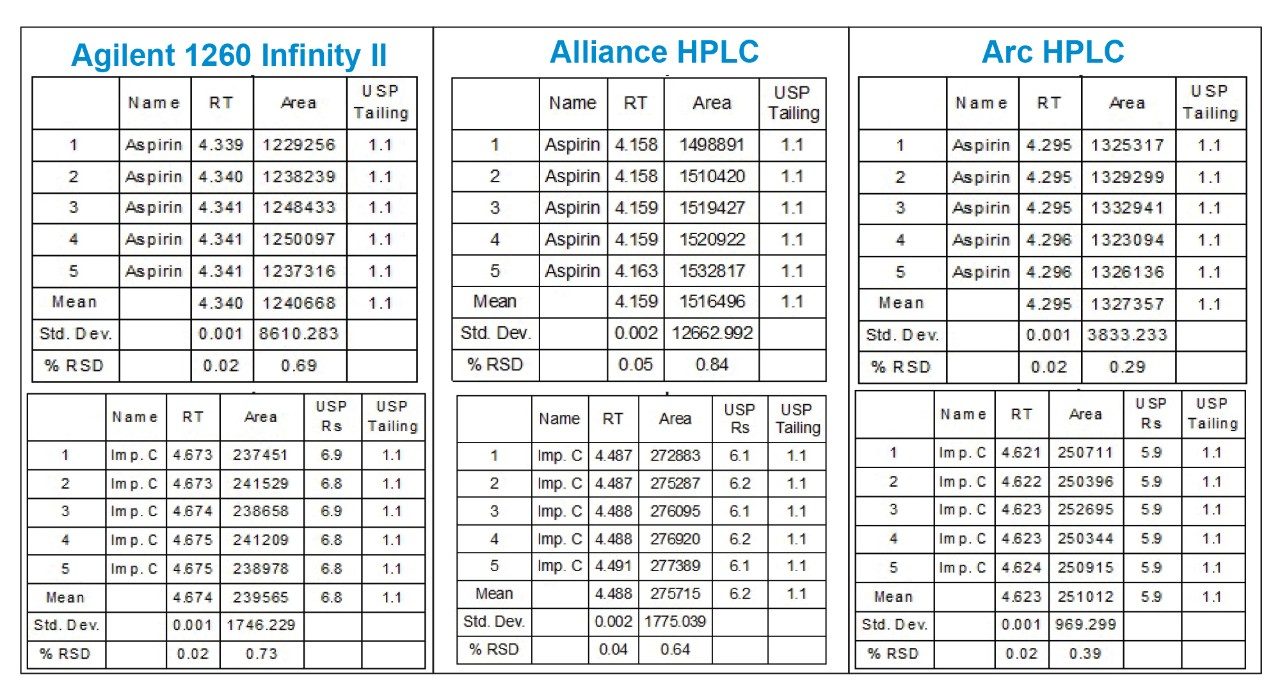 Agilent 1260 Infinity II

| | Name | RT | Area | USP Tailing |
|---|---|---|---|---|
| 1 | Aspirin | 4.339 | 1229256 | 1.1 |
| 2 | Aspirin | 4.340 | 1238239 | 1.1 |
| 3 | Aspirin | 4.341 | 1248433 | 1.1 |
| 4 | Aspirin | 4.341 | 1250097 | 1.1 |
| 5 | Aspirin | 4.341 | 1237316 | 1.1 |
| Mean | | 4.340 | 1240668 | 1.1 |
| Std. Dev. | | 0.001 | 8610.283 | |
| % RSD | | 0.02 | 0.69 | |

| | Name | RT | Area | USP Rs | USP Tailing |
|---|---|---|---|---|---|
| 1 | Imp. C | 4.673 | 237451 | 6.9 | 1.1 |
| 2 | Imp. C | 4.673 | 241529 | 6.8 | 1.1 |
| 3 | Imp. C | 4.674 | 238658 | 6.9 | 1.1 |
| 4 | Imp. C | 4.675 | 241209 | 6.8 | 1.1 |
| 5 | Imp. C | 4.675 | 238978 | 6.8 | 1.1 |
| Mean | | 4.674 | 239565 | 6.8 | 1.1 |
| Std. Dev. | | 0.001 | 1746.229 | | |
| % RSD | | 0.02 | 0.73 | | |

Alliance HPLC

| | Name | RT | Area | USP Tailing |
|---|---|---|---|---|
| 1 | Aspirin | 4.158 | 1498891 | 1.1 |
| 2 | Aspirin | 4.158 | 1510420 | 1.1 |
| 3 | Aspirin | 4.159 | 1519427 | 1.1 |
| 4 | Aspirin | 4.159 | 1520922 | 1.1 |
| 5 | Aspirin | 4.163 | 1532817 | 1.1 |
| Mean | | 4.159 | 1516496 | 1.1 |
| Std. Dev. | | 0.002 | 12662.992 | |
| % RSD | | 0.05 | 0.84 | |

| | Name | RT | Area | USP Rs | USP Tailing |
|---|---|---|---|---|---|
| 1 | Imp. C | 4.487 | 272883 | 6.1 | 1.1 |
| 2 | Imp. C | 4.487 | 275287 | 6.2 | 1.1 |
| 3 | Imp. C | 4.488 | 276095 | 6.1 | 1.1 |
| 4 | Imp. C | 4.488 | 276920 | 6.2 | 1.1 |
| 5 | Imp. C | 4.491 | 277389 | 6.1 | 1.1 |
| Mean | | 4.488 | 275715 | 6.2 | 1.1 |
| Std. Dev. | | 0.002 | 1775.039 | | |
| % RSD | | 0.04 | 0.64 | | |

Arc HPLC

| | Name | RT | Area | USP Tailing |
|---|---|---|---|---|
| 1 | Aspirin | 4.295 | 1325317 | 1.1 |
| 2 | Aspirin | 4.295 | 1329299 | 1.1 |
| 3 | Aspirin | 4.295 | 1332941 | 1.1 |
| 4 | Aspirin | 4.296 | 1323094 | 1.1 |
| 5 | Aspirin | 4.296 | 1326136 | 1.1 |
| Mean | | 4.295 | 1327357 | 1.1 |
| Std. Dev. | | 0.001 | 3833.233 | |
| % RSD | | 0.02 | 0.29 | |

| | Name | RT | Area | USP Rs | USP Tailing |
|---|---|---|---|---|---|
| 1 | Imp. C | 4.621 | 250711 | 5.9 | 1.1 |
| 2 | Imp. C | 4.622 | 250396 | 5.9 | 1.1 |
| 3 | Imp. C | 4.623 | 252695 | 5.9 | 1.1 |
| 4 | Imp. C | 4.623 | 250344 | 5.9 | 1.1 |
| 5 | Imp. C | 4.624 | 250915 | 5.9 | 1.1 |
| Mean | | 4.623 | 251012 | 5.9 | 1.1 |
| Std. Dev. | | 0.001 | 969.299 | | |
| % RSD | | 0.02 | 0.39 | | |